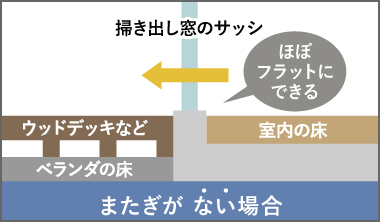 掃き出し窓のサッシ

ほぼフラットにできる

ウッドデッキなど

室内の床

ベランダの床

またぎが ない場合